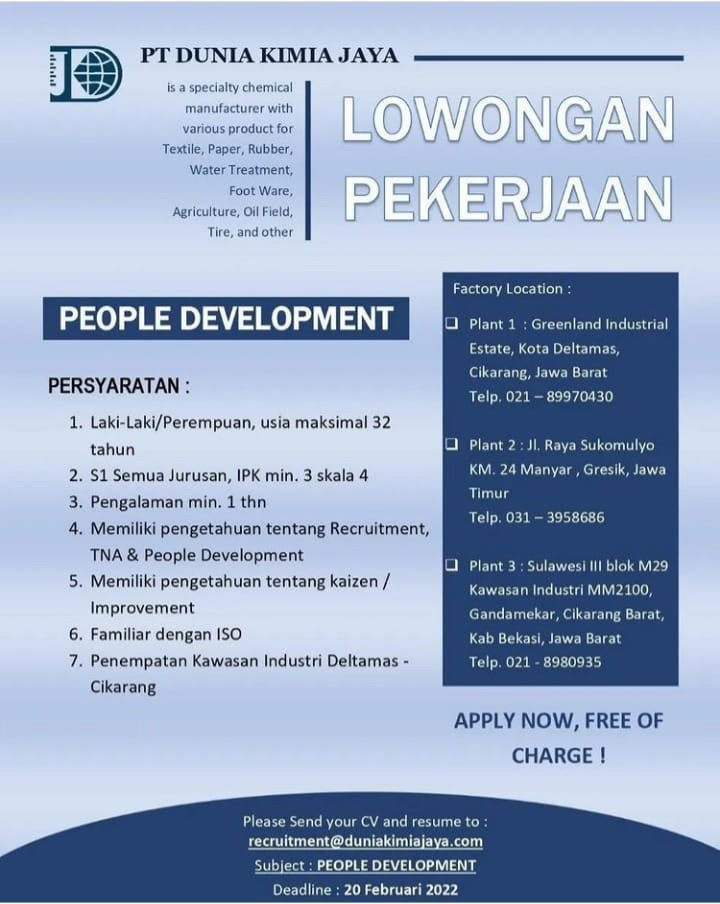 PT DUNIA KIMIA JAYA

is a specialty chemical manufacturer with various product for Textile, Paper, Rubber, Water Treatment, Foot Ware, Agriculture, Oil Field, Tire, and other

LOWONGAN PEKERJAAN

PEOPLE DEVELOPMENT

PERSYARATAN :

1. Laki-Laki/Perempuan, usia maksimal 32 tahun
2. S1 Semua Jurusan, IPK min. 3 skala 4
3. Pengalaman min. 1 thn
4. Memiliki pengetahuan tentang Recruitment, TNA & People Development
5. Memiliki pengetahuan tentang kaizen / Improvement
6. Familiar dengan ISO
7. Penempatan Kawasan Industri Deltamas - Cikarang

Factory Location :

❑ Plant 1 : Greenland Industrial Estate, Kota Deltamas, Cikarang, Jawa Barat Telp. 021 – 89970430

❑ Plant 2 : Jl. Raya Sukomulyo KM. 24 Manyar , Gresik, Jawa Timur Telp. 031 – 3958686

❑ Plant 3 : Sulawesi III blok M29 Kawasan Industri MM2100, Gandamekar, Cikarang Barat, Kab Bekasi, Jawa Barat Telp. 021 - 8980935

APPLY NOW, FREE OF CHARGE !

Please Send your CV and resume to :
recruitment@duniakimiajaya.com
Subject : PEOPLE DEVELOPMENT
Deadline : 20 Februari 2022